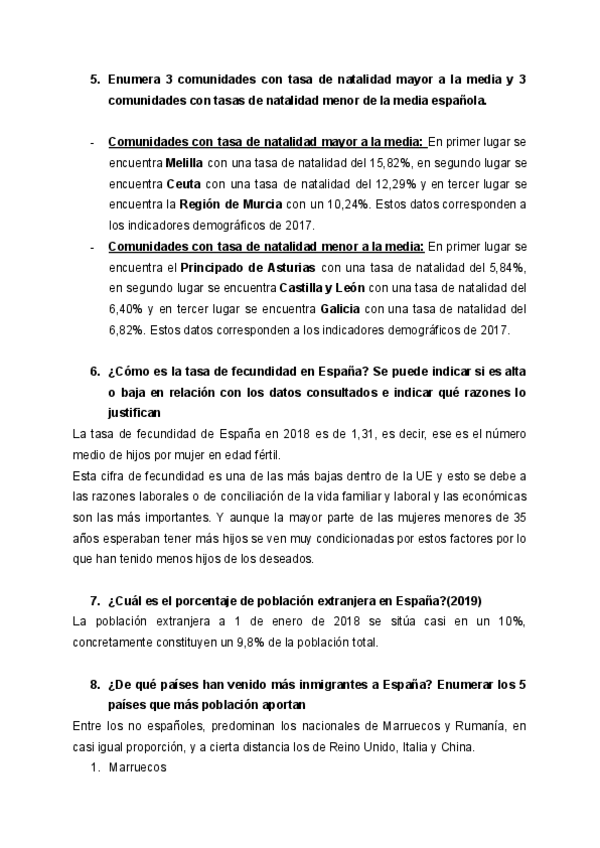 5. Enumera 3 comunidades con tasa de natalidad mayor a la media y 3 comunidades con tasas de natalidad menor de la media española.

- Comunidades con tasa de natalidad mayor a la media: En primer lugar se encuentra Melilla con una tasa de natalidad del 15,82%, en segundo lugar se encuentra Ceuta con una tasa de natalidad del 12,29% y en tercer lugar se encuentra la Región de Murcia con un 10,24%. Estos datos corresponden a los indicadores demográficos de 2017.
- Comunidades con tasa de natalidad menor a la media: En primer lugar se encuentra el Principado de Asturias con una tasa de natalidad del 5,84%, en segundo lugar se encuentra Castilla y León con una tasa de natalidad del 6,40% y en tercer lugar se encuentra Galicia con una tasa de natalidad del 6,82%. Estos datos corresponden a los indicadores demográficos de 2017.

6. ¿Cómo es la tasa de fecundidad en España? Se puede indicar si es alta o baja en relación con los datos consultados e indicar qué razones lo justifican

La tasa de fecundidad de España en 2018 es de 1,31, es decir, ese es el número medio de hijos por mujer en edad fértil.
Esta cifra de fecundidad es una de las más bajas dentro de la UE y esto se debe a las razones laborales o de conciliación de la vida familiar y laboral y las económicas son las más importantes. Y aunque la mayor parte de las mujeres menores de 35 años esperaban tener más hijos se ven muy condicionadas por estos factores por lo que han tenido menos hijos de los deseados.

7. ¿Cuál es el porcentaje de población extranjera en España?(2019)

La población extranjera a 1 de enero de 2018 se sitúa casi en un 10%, concretamente constituyen un 9,8% de la población total.

8. ¿De qué países han venido más inmigrantes a España? Enumerar los 5 países que más población aportan

Entre los no españoles, predominan los nacionales de Marruecos y Rumanía, en casi igual proporción, y a cierta distancia los de Reino Unido, Italia y China.
1. Marruecos